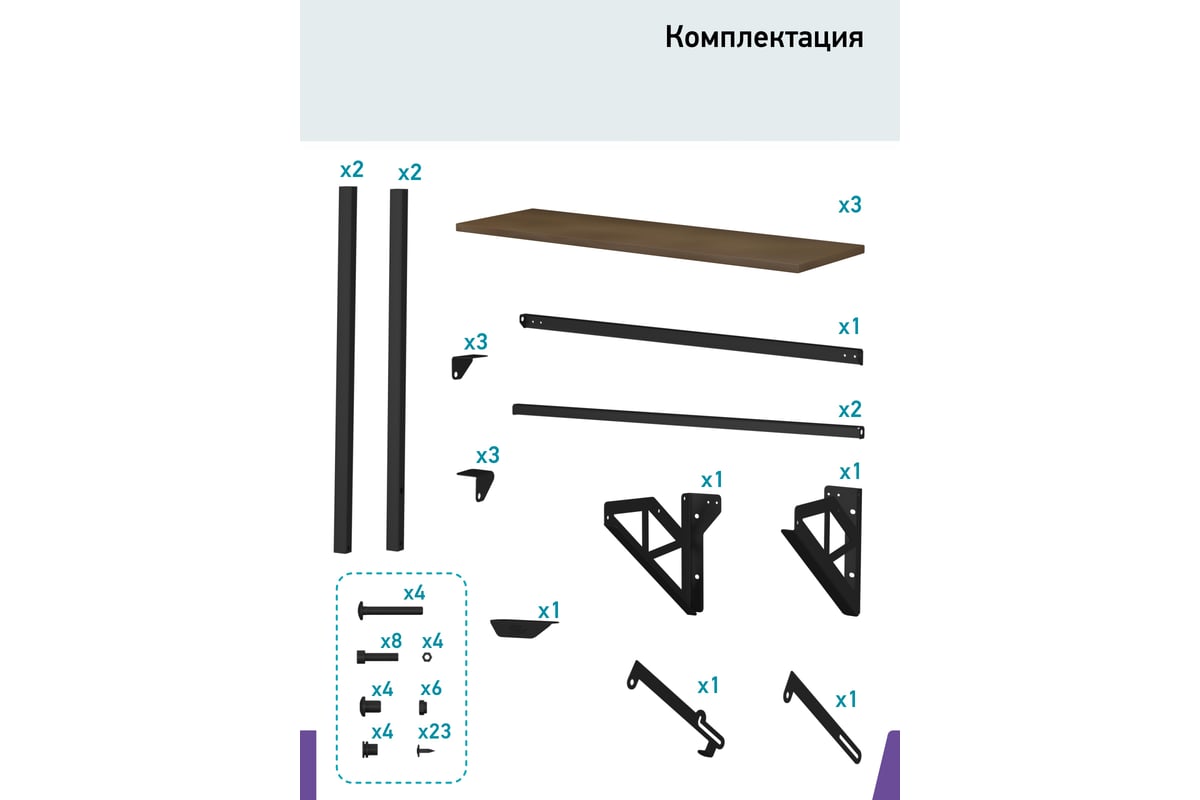 Комплектация

x2 x2

x3

x1

x3

x2

x3

x1 x1

x4

x1

x8 x4

x4 x6

x4 x23

x1 x1